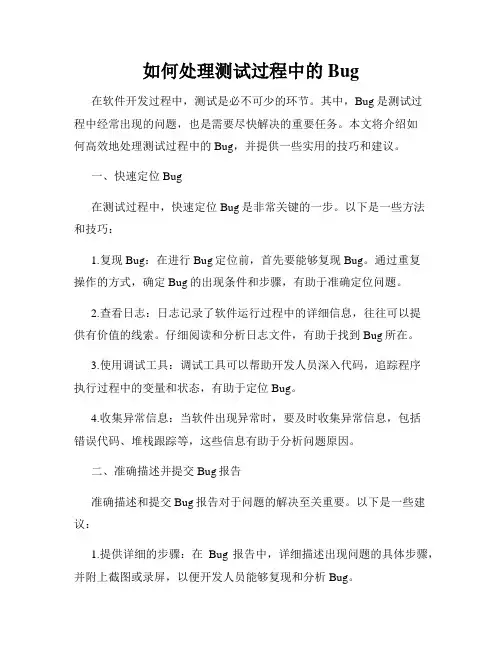 如何处理测试过程中的 Bug

在软件开发过程中，测试是必不可少的环节。其中，Bug 是测试过程中经常出现的问题，也是需要尽快解决的重要任务。本文将介绍如何高效地处理测试过程中的 Bug，并提供一些实用的技巧和建议。

一、快速定位 Bug

在测试过程中，快速定位 Bug 是非常关键的一步。以下是一些方法和技巧：

1.复现 Bug：在进行 Bug 定位前，首先要能够复现 Bug。通过重复操作的方式，确定 Bug 的出现条件和步骤，有助于准确定位问题。

2.查看日志：日志记录了软件运行过程中的详细信息，往往可以提供有价值的线索。仔细阅读和分析日志文件，有助于找到 Bug 所在。

3.使用调试工具：调试工具可以帮助开发人员深入代码，追踪程序执行过程中的变量和状态，有助于定位 Bug。

4.收集异常信息：当软件出现异常时，要及时收集异常信息，包括错误代码、堆栈跟踪等，这些信息有助于分析问题原因。

二、准确描述并提交 Bug 报告

准确描述和提交 Bug 报告对于问题的解决至关重要。以下是一些建议：

1.提供详细的步骤：在 Bug 报告中，详细描述出现问题的具体步骤，并附上截图或录屏，以便开发人员能够复现和分析 Bug。